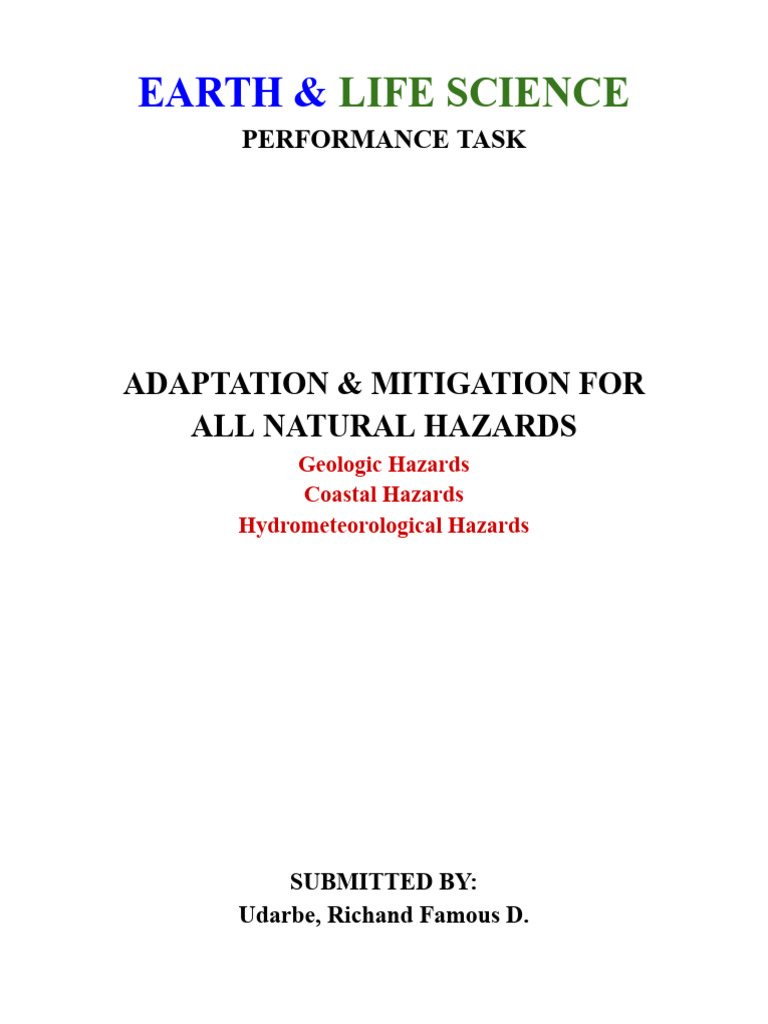 EARTH & LIFE SCIENCE
PERFORMANCE TASK

ADAPTATION & MITIGATION FOR ALL NATURAL HAZARDS
Geologic Hazards
Coastal Hazards
Hydrometeorological Hazards

SUBMITTED BY:
Udarbe, Richand Famous D.